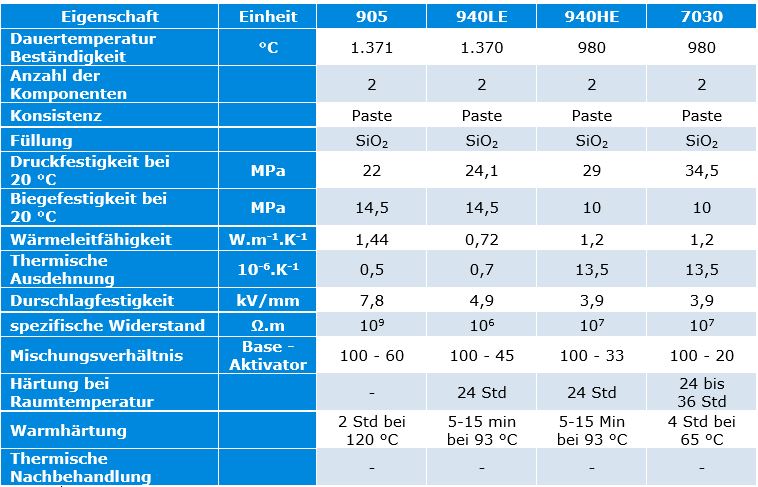 | Eigenschaft | Einheit | 905 | 940LE | 940HE | 7030 |
|---|---|---|---|---|---|
| Dauertemperatur Beständigkeit | °C | 1.371 | 1.370 | 980 | 980 |
| Anzahl der Komponenten | | 2 | 2 | 2 | 2 |
| Konsistenz | | Paste | Paste | Paste | Paste |
| Füllung | | $SiO_2$ | $SiO_2$ | $SiO_2$ | $SiO_2$ |
| Druckfestigkeit bei 20 °C | MPa | 22 | 24,1 | 29 | 34,5 |
| Biegefestigkeit bei 20 °C | MPa | 14,5 | 14,5 | 10 | 10 |
| Wärmeleitfähigkeit | $W.m^{-1}.K^{-1}$ | 1,44 | 0,72 | 1,2 | 1,2 |
| Thermische Ausdehnung | $10^{-6}.K^{-1}$ | 0,5 | 0,7 | 13,5 | 13,5 |
| Durschlagfestigkeit | kV/mm | 7,8 | 4,9 | 3,9 | 3,9 |
| spezifische Widerstand | Ω.m | $10^9$ | $10^6$ | $10^7$ | $10^7$ |
| Mischungsverhältnis | Base - Aktivator | 100 - 60 | 100 - 45 | 100 - 33 | 100 - 20 |
| Härtung bei Raumtemperatur | | - | 24 Std | 24 Std | 24 bis 36 Std |
| Warmhärtung | | 2 Std bei 120 °C | 5-15 min bei 93 °C | 5-15 Min bei 93 °C | 4 Std bei 65 °C |
| Thermische Nachbehandlung | | - | - | - | - |